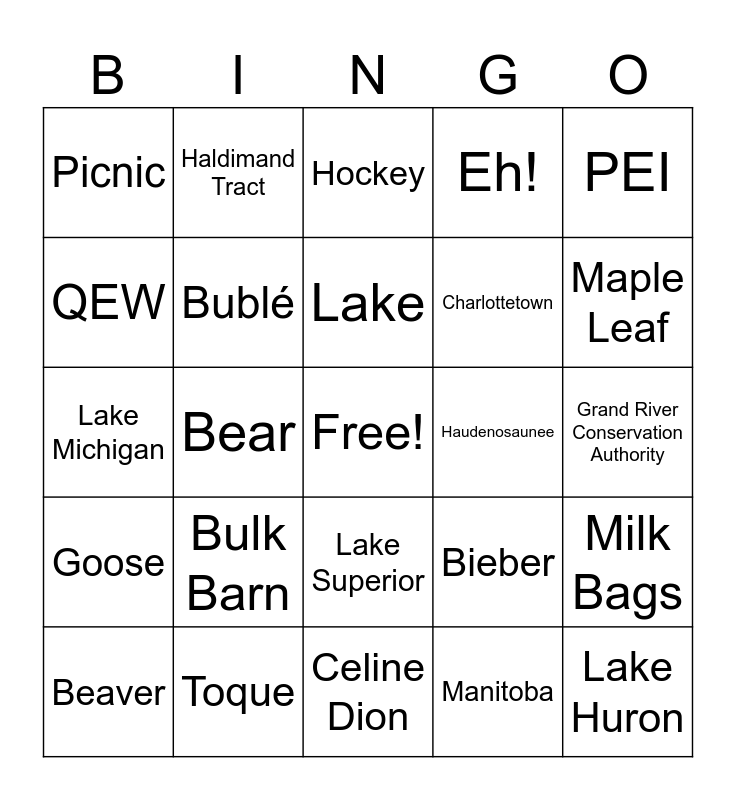 | B | I | N | G | O |
|---|---|---|---|---|
| Picnic | Haldimand Tract | Hockey | Eh! | PEI |
| QEW | Bublé | Lake | Charlottetown | Maple Leaf |
| Lake Michigan | Bear | Free! | Haudenosaunee | Grand River Conservation Authority |
| Goose | Bulk Barn | Lake Superior | Bieber | Milk Bags |
| Beaver | Toque | Celine Dion | Manitoba | Lake Huron |